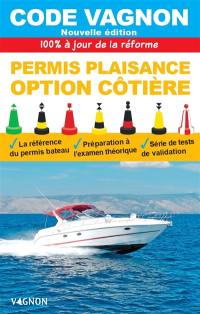 CODE VAGNON
Nouvelle édition
100% à jour de la réforme

PERMIS PLAISANCE
OPTION CÔTIÈRE

✓ La référence du permis bateau

✓ Préparation à l'examen théorique

✓ Série de tests de validation

VAGNON